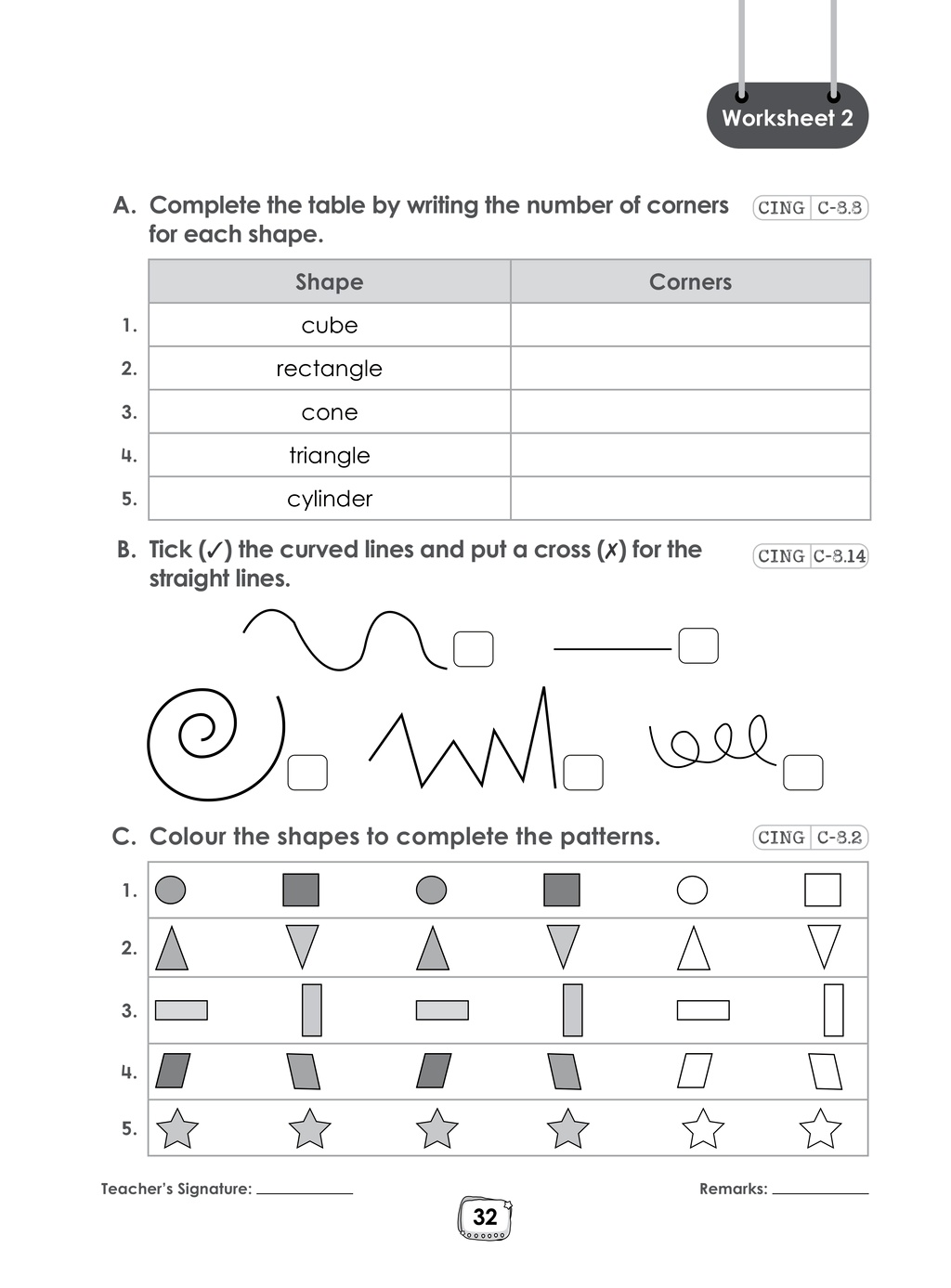 Worksheet 2

A. Complete the table by writing the number of corners for each shape.

CING C-8.8

| | Shape | Corners |
|---|---|---|
| 1. | cube | |
| 2. | rectangle | |
| 3. | cone | |
| 4. | triangle | |
| 5. | cylinder | |

B. Tick (✓) the curved lines and put a cross (✗) for the straight lines.

CING C-8.14

☐ ☐ ☐ ☐ ☐

C. Colour the shapes to complete the patterns.

CING C-8.2

1.
2.
3.
4.
5.

Teacher's Signature: ____

Remarks: ____

32